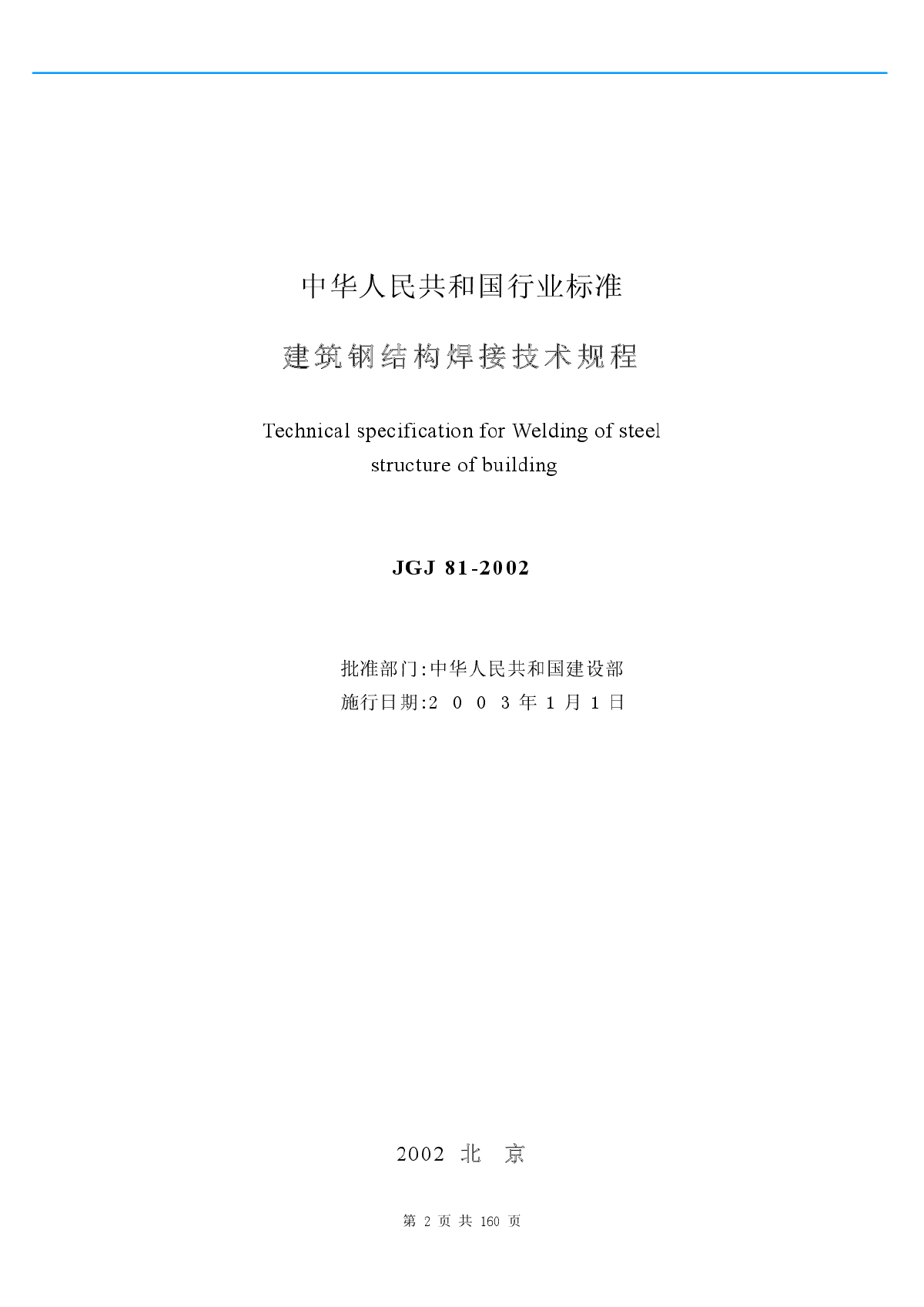 中华人民共和国行业标准

建筑钢结构焊接技术规程

Technical specification for Welding of steel structure of building

JGJ 81-2002

批准部门:中华人民共和国建设部

施行日期:2 0 0 3 年 1 月 1 日

2002 北 京

第 2 页 共 160 页